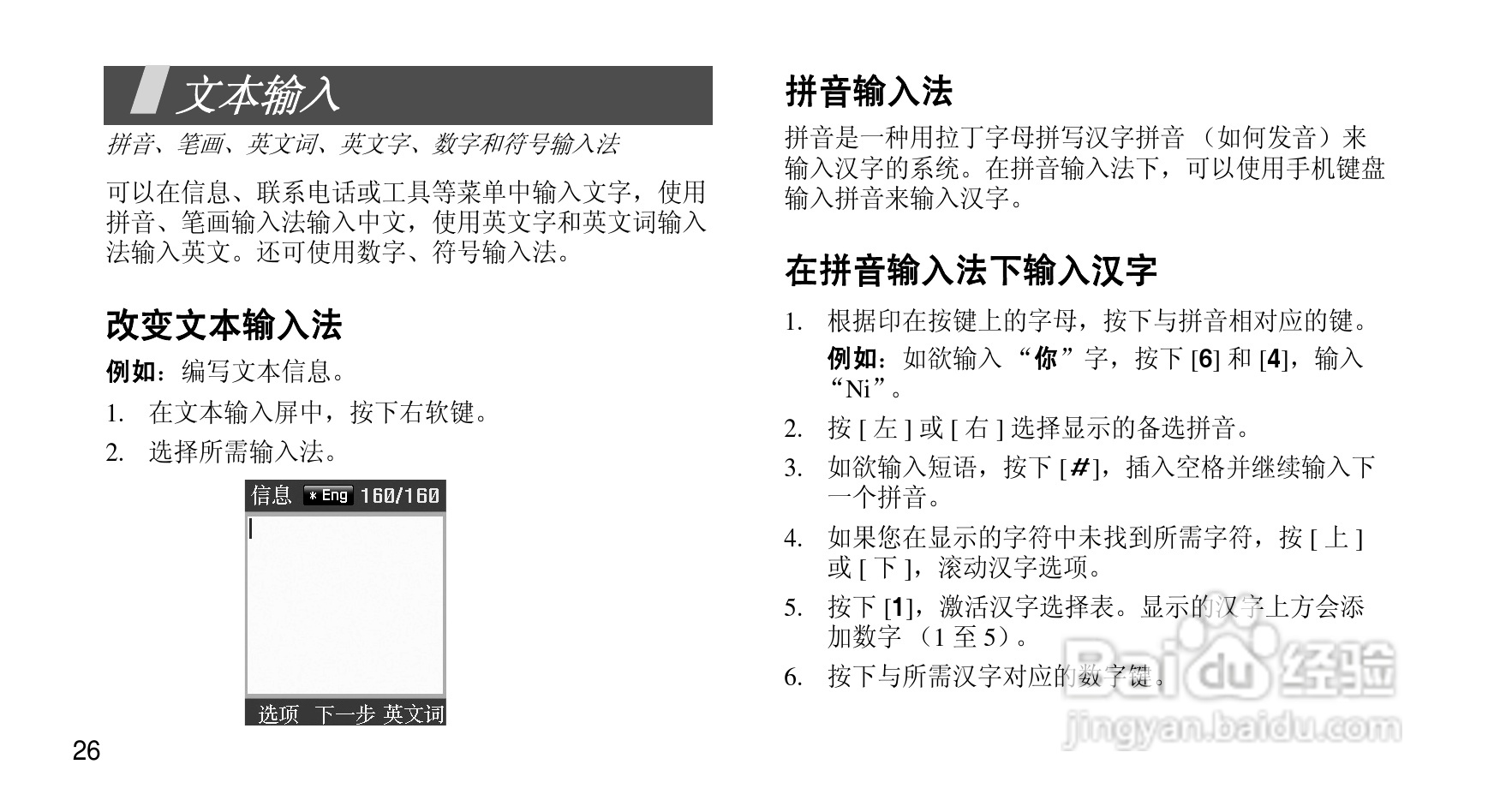 文本输入

拼音、笔画、英文词、英文字、数字和符号输入法

可以在信息、联系电话或工具等菜单中输入文字，使用拼音、笔画输入法输入中文，使用英文字和英文词输入法输入英文。还可使用数字、符号输入法。

改变文本输入法

例如：编写文本信息。

1. 在文本输入屏中，按下右软键。
2. 选择所需输入法。

信息 ＊Eng 160/160

选项 下一步 英文词

26

拼音输入法

拼音是一种用拉丁字母拼写汉字拼音（如何发音）来输入汉字的系统。在拼音输入法下，可以使用手机键盘输入拼音来输入汉字。

在拼音输入法下输入汉字

1. 根据印在按键上的字母，按下与拼音相对应的键。
例如：如欲输入“你”字，按下 [6] 和 [4]，输入“Ni”。
2. 按 [ 左 ] 或 [ 右 ] 选择显示的备选拼音。
3. 如欲输入短语，按下 [#]，插入空格并继续输入下一个拼音。
4. 如果您在显示的字符中未找到所需字符，按 [ 上 ] 或 [ 下 ]，滚动汉字选项。
5. 按下 [1]，激活汉字选择表。显示的汉字上方会添加数字（1 至 5）。
6. 按下与所需汉字对应的数字键。

Baidu 经验
jingyan.baidu.com